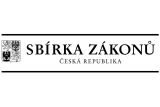 SBÍRKA ZÁKONŮ
ČESKÁ REPUBLIKA